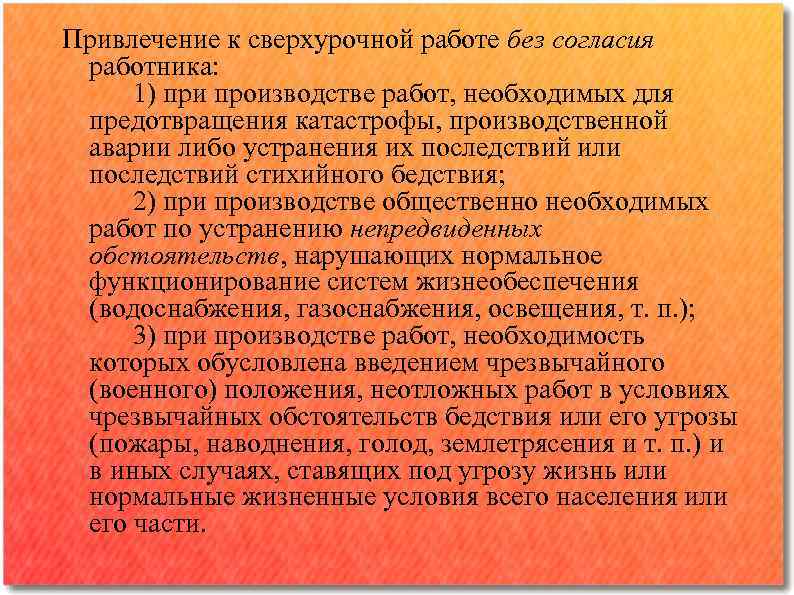 Привлечение к сверхурочной работе без согласия работника:

1) при производстве работ, необходимых для предотвращения катастрофы, производственной аварии либо устранения их последствий или последствий стихийного бедствия;

2) при производстве общественно необходимых работ по устранению непредвиденных обстоятельств, нарушающих нормальное функционирование систем жизнеобеспечения (водоснабжения, газоснабжения, освещения, т. п.);

3) при производстве работ, необходимость которых обусловлена введением чрезвычайного (военного) положения, неотложных работ в условиях чрезвычайных обстоятельств бедствия или его угрозы (пожары, наводнения, голод, землетрясения и т. п.) и в иных случаях, ставящих под угрозу жизнь или нормальные жизненные условия всего населения или его части.